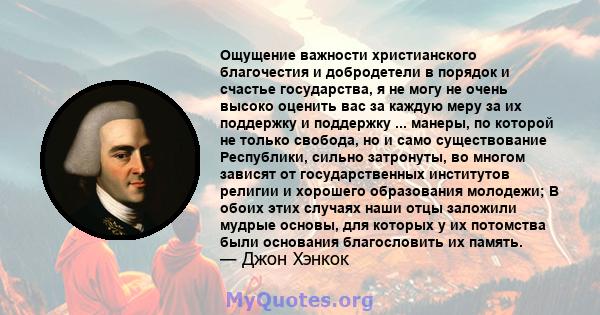 Ощущение важности христианского благочестия и добродетели в порядок и счастье государства, я не могу не очень высоко оценить вас за каждую меру за их поддержку и поддержку ... манеры, по которой не только свобода, но и само существование Республики, сильно затронуты, во многом зависят от государственных институтов религии и хорошего образования молодежи; В обоих этих случаях наши отцы заложили мудрые основы, для которых у их потомства были основания благословить их память.
— Джон Хэнкок

MyQuotes.org